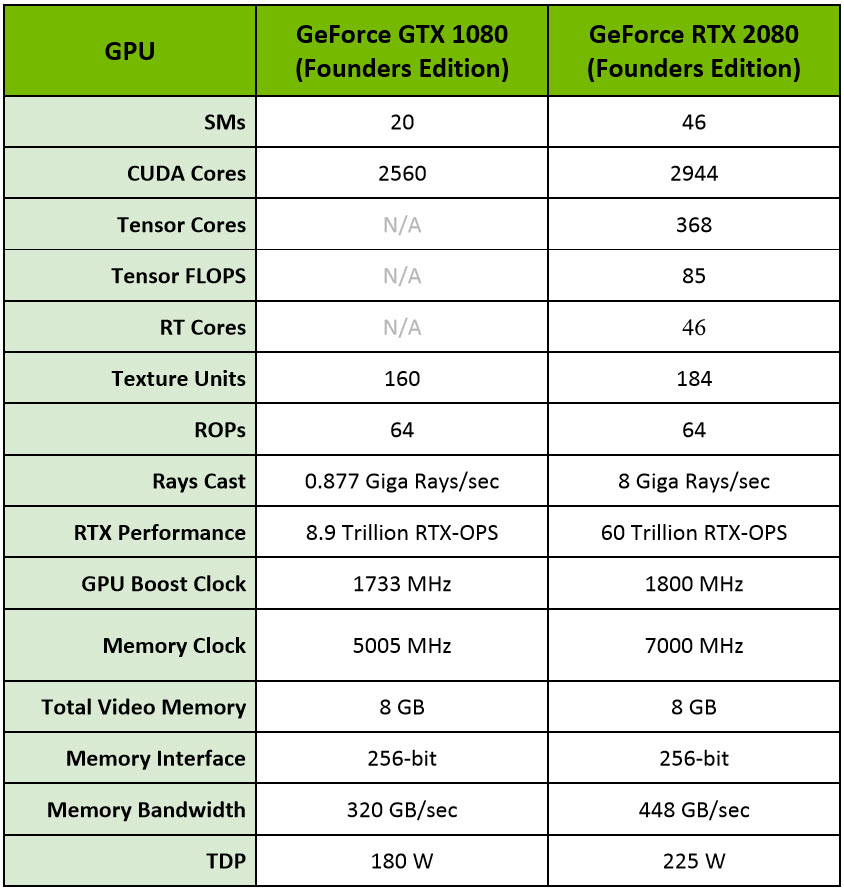 | GPU | GeForce GTX 1080 (Founders Edition) | GeForce RTX 2080 (Founders Edition) |
|---|---|---|
| SMs | 20 | 46 |
| CUDA Cores | 2560 | 2944 |
| Tensor Cores | N/A | 368 |
| Tensor FLOPS | N/A | 85 |
| RT Cores | N/A | 46 |
| Texture Units | 160 | 184 |
| ROPs | 64 | 64 |
| Rays Cast | 0.877 Giga Rays/sec | 8 Giga Rays/sec |
| RTX Performance | 8.9 Trillion RTX-OPS | 60 Trillion RTX-OPS |
| GPU Boost Clock | 1733 MHz | 1800 MHz |
| Memory Clock | 5005 MHz | 7000 MHz |
| Total Video Memory | 8 GB | 8 GB |
| Memory Interface | 256-bit | 256-bit |
| Memory Bandwidth | 320 GB/sec | 448 GB/sec |
| TDP | 180 W | 225 W |